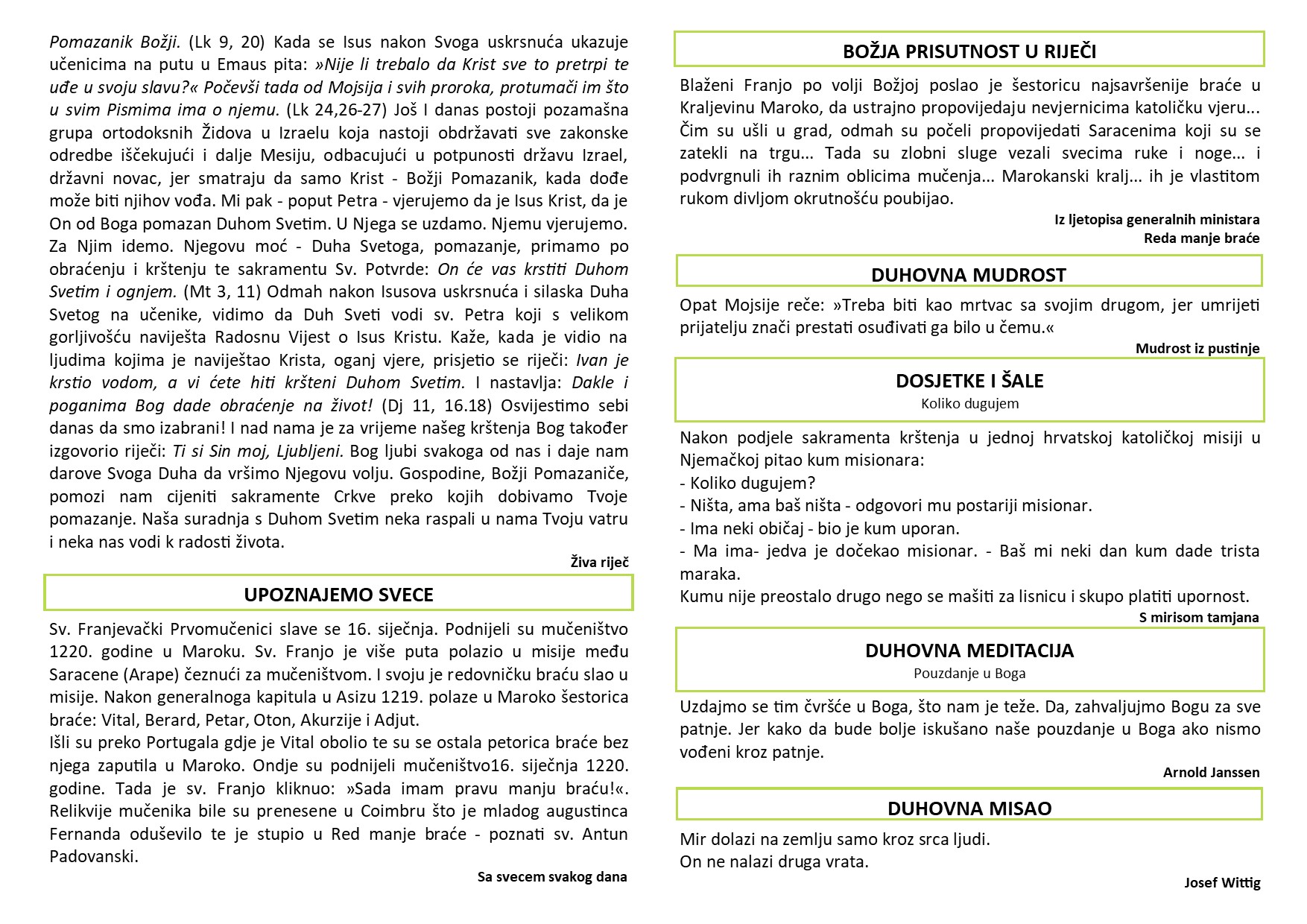 Pomazanik Božji. (Lk 9, 20) Kada se Isus nakon Svoga uskrsnuća ukazuje učenicima na putu u Emaus pita: »Nije li trebalo da Krist sve to pretrpi te uđe u svoju slavu?« Počevši tada od Mojsija i svih proroka, protumači im što u svim Pismima ima o njemu. (Lk 24,26-27) Još I danas postoji pozamašna grupa ortodoksnih Židova u Izraelu koja nastoji obdržavati sve zakonske odredbe iščekujući i dalje Mesiju, odbacujući u potpunosti državu Izrael, državni novac, jer smatraju da samo Krist - Božji Pomazanik, kada dođe može biti njihov vođa. Mi pak - poput Petra - vjerujemo da je Isus Krist, da je On od Boga pomazan Duhom Svetim. U Njega se uzdamo. Njemu vjerujemo. Za Njim idemo. Njegovu moć - Duha Svetoga, pomazanje, primamo po obraćenju i krštenju te sakramentu Sv. Potvrde: On će vas krstiti Duhom Svetim i ognjem. (Mt 3, 11) Odmah nakon Isusova uskrsnuća i silaska Duha Svetog na učenike, vidimo da Duh Sveti vodi sv. Petra koji s velikom gorljivošću naviješta Radosnu Vijest o Isus Kristu. Kaže, kada je vidio na ljudima kojima je naviještao Krista, oganj vjere, prisjetio se riječi: Ivan je krstio vodom, a vi ćete hiti kršteni Duhom Svetim. I nastavlja: Dakle i poganima Bog dade obraćenje na život! (Dj 11, 16.18) Osvijestimo sebi danas da smo izabrani! I nad nama je za vrijeme našeg krštenja Bog također izgovorio riječi: Ti si Sin moj, Ljubljeni. Bog ljubi svakoga od nas i daje nam darove Svoga Duha da vršimo Njegovu volju. Gospodine, Božji Pomazaniče, pomozi nam cijeniti sakramente Crkve preko kojih dobivamo Tvoje pomazanje. Naša suradnja s Duhom Svetim neka raspali u nama Tvoju vatru i neka nas vodi k radosti života.

Živa riječ

UPOZNAJEMO SVECE

Sv. Franjevački Prvomučenici slave se 16. siječnja. Podnijeli su mučeništvo 1220. godine u Maroku. Sv. Franjo je više puta polazio u misije među Saracene (Arape) čeznući za mučeništvom. I svoju je redovničku braću slao u misije. Nakon generalnoga kapitula u Asizu 1219. polaze u Maroko šestorica braće: Vital, Berard, Petar, Oton, Akurzije i Adjut.
Išli su preko Portugala gdje je Vital obolio te su se ostala petorica braće bez njega zaputila u Maroko. Ondje su podnijeli mučeništvo16. siječnja 1220. godine. Tada je sv. Franjo kliknuo: »Sada imam pravu manju braću!«. Relikvije mučenika bile su prenesene u Coimbru što je mladog augustinca Fernanda oduševilo te je stupio u Red manje braće - poznati sv. Antun Padovanski.

Sa svecem svakog dana

BOŽJA PRISUTNOST U RIJEČI

Blaženi Franjo po volji Božjoj poslao je šestoricu najsavršenije braće u Kraljevinu Maroko, da ustrajno propovijedaju nevjernicima katoličku vjeru... Čim su ušli u grad, odmah su počeli propovijedati Saracenima koji su se zatekli na trgu... Tada su zlobni sluge vezali svecima ruke i noge... i podvrgnuli ih raznim oblicima mučenja... Marokanski kralj... ih je vlastitom rukom divljom okrutnošću poubijao.

Iz ljetopisa generalnih ministara
Reda manje braće

DUHOVNA MUDROST

Opat Mojsije reče: »Treba biti kao mrtvac sa svojim drugom, jer umrijeti prijatelju znači prestati osuđivati ga bilo u čemu.«

Mudrost iz pustinje

DOSJETKE I ŠALE
Koliko dugujem

Nakon podjele sakramenta krštenja u jednoj hrvatskoj katoličkoj misiji u Njemačkoj pitao kum misionara:
- Koliko dugujem?
- Ništa, ama baš ništa - odgovori mu postariji misionar.
- Ima neki običaj - bio je kum uporan.
- Ma ima- jedva je dočekao misionar. - Baš mi neki dan kum dade trista maraka.
Kumu nije preostalo drugo nego se mašiti za lisnicu i skupo platiti upornost.

S mirisom tamjana

DUHOVNA MEDITACIJA
Pouzdanje u Boga

Uzdajmo se tim čvršće u Boga, što nam je teže. Da, zahvaljujmo Bogu za sve patnje. Jer kako da bude bolje iskušano naše pouzdanje u Boga ako nismo vođeni kroz patnje.

Arnold Janssen

DUHOVNA MISAO

Mir dolazi na zemlju samo kroz srca ljudi.
On ne nalazi druga vrata.

Josef Wittig